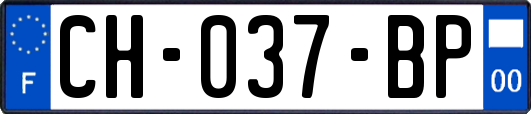 F
CH-037-BP
00